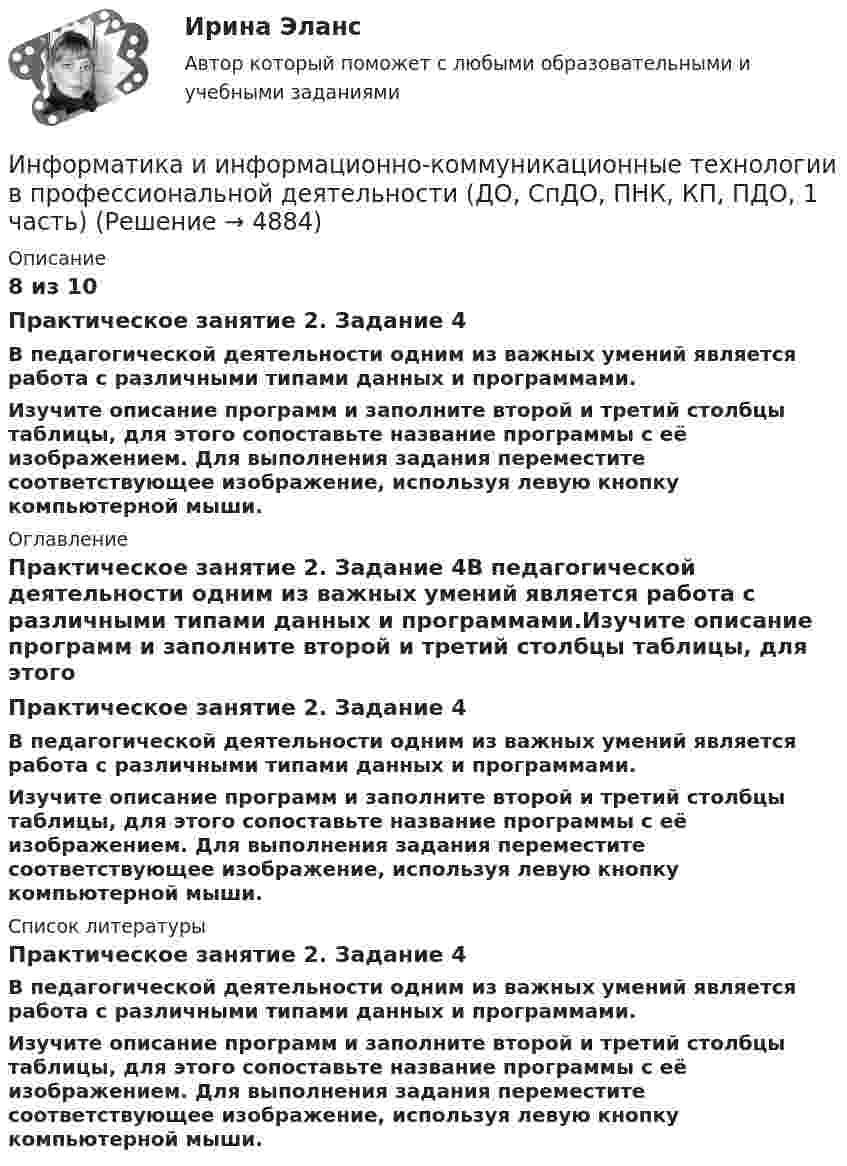 Ирина Эланс

Автор который поможет с любыми образовательными и учебными заданиями

Информатика и информационно-коммуникационные технологии в профессиональной деятельности (ДО, СпДО, ПНК, КП, ПДО, 1 часть) (Решение → 4884)

Описание

8 из 10

Практическое занятие 2. Задание 4

В педагогической деятельности одним из важных умений является работа с различными типами данных и программами.

Изучите описание программ и заполните второй и третий столбцы таблицы, для этого сопоставьте название программы с её изображением. Для выполнения задания переместите соответствующее изображение, используя левую кнопку компьютерной мыши.

Оглавление

Практическое занятие 2. Задание 4В педагогической деятельности одним из важных умений является работа с различными типами данных и программами.Изучите описание программ и заполните второй и третий столбцы таблицы, для этого

Практическое занятие 2. Задание 4

В педагогической деятельности одним из важных умений является работа с различными типами данных и программами.

Изучите описание программ и заполните второй и третий столбцы таблицы, для этого сопоставьте название программы с её изображением. Для выполнения задания переместите соответствующее изображение, используя левую кнопку компьютерной мыши.

Список литературы

Практическое занятие 2. Задание 4

В педагогической деятельности одним из важных умений является работа с различными типами данных и программами.

Изучите описание программ и заполните второй и третий столбцы таблицы, для этого сопоставьте название программы с её изображением. Для выполнения задания переместите соответствующее изображение, используя левую кнопку компьютерной мыши.